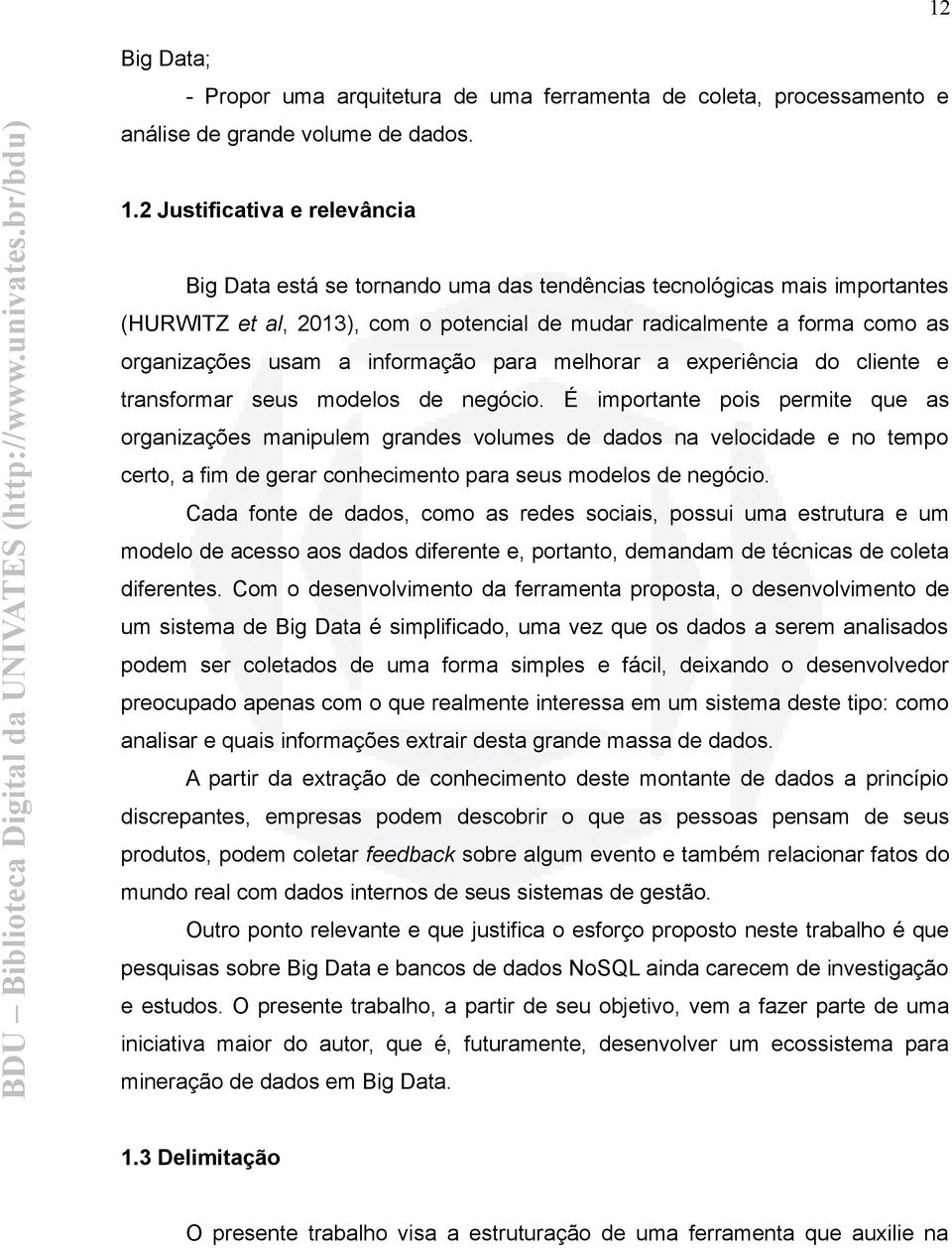 12

Big Data;

- Propor uma arquitetura de uma ferramenta de coleta, processamento e análise de grande volume de dados.

1.2 Justificativa e relevância

Big Data está se tornando uma das tendências tecnológicas mais importantes (HURWITZ et al, 2013), com o potencial de mudar radicalmente a forma como as organizações usam a informação para melhorar a experiência do cliente e transformar seus modelos de negócio. É importante pois permite que as organizações manipulem grandes volumes de dados na velocidade e no tempo certo, a fim de gerar conhecimento para seus modelos de negócio.

Cada fonte de dados, como as redes sociais, possui uma estrutura e um modelo de acesso aos dados diferente e, portanto, demandam de técnicas de coleta diferentes. Com o desenvolvimento da ferramenta proposta, o desenvolvimento de um sistema de Big Data é simplificado, uma vez que os dados a serem analisados podem ser coletados de uma forma simples e fácil, deixando o desenvolvedor preocupado apenas com o que realmente interessa em um sistema deste tipo: como analisar e quais informações extrair desta grande massa de dados.

A partir da extração de conhecimento deste montante de dados a princípio discrepantes, empresas podem descobrir o que as pessoas pensam de seus produtos, podem coletar feedback sobre algum evento e também relacionar fatos do mundo real com dados internos de seus sistemas de gestão.

Outro ponto relevante e que justifica o esforço proposto neste trabalho é que pesquisas sobre Big Data e bancos de dados NoSQL ainda carecem de investigação e estudos. O presente trabalho, a partir de seu objetivo, vem a fazer parte de uma iniciativa maior do autor, que é, futuramente, desenvolver um ecossistema para mineração de dados em Big Data.

1.3 Delimitação

O presente trabalho visa a estruturação de uma ferramenta que auxilie na

BDU – Biblioteca Digital da UNIVATES (http://www.univates.br/bdu)